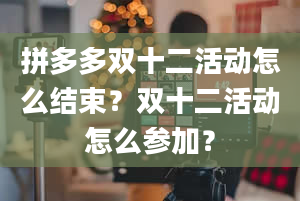 拼多多双十二活动怎么结束？双十二活动怎么参加？